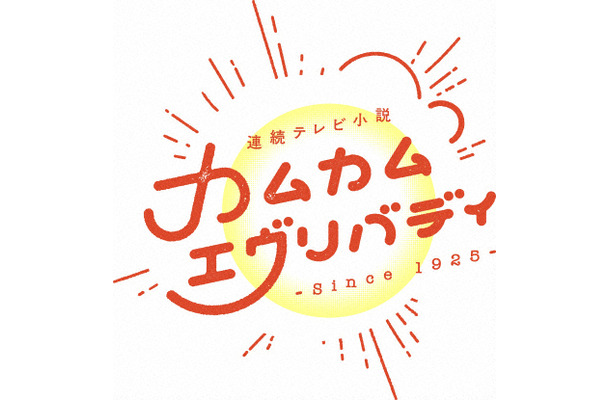 連続テレビ小説
カムカム
エヴリバディ
-Since 1925-